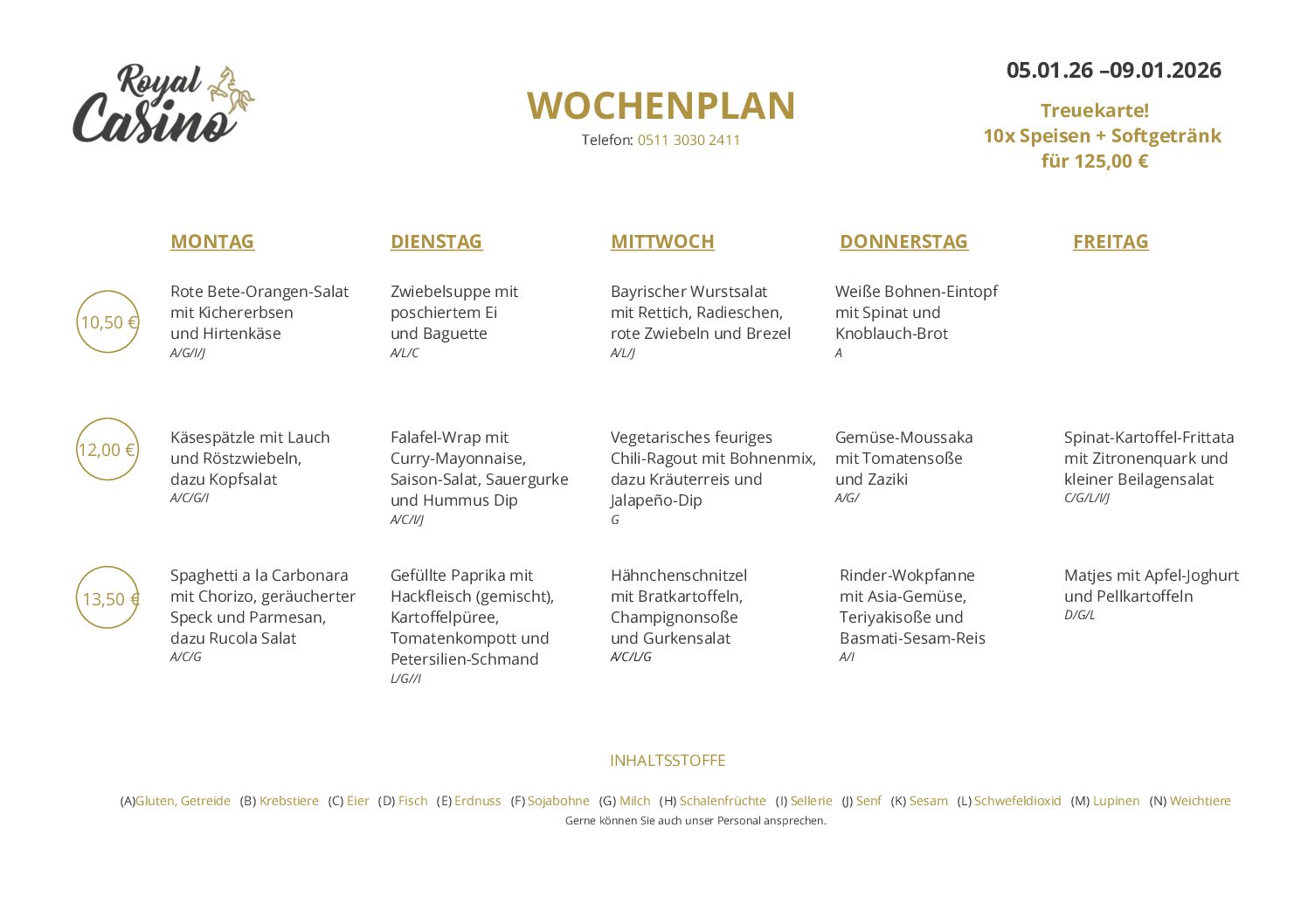 Royal Casino

WOCHENPLAN
Telefon: 0511 3030 2411

05.01.26 –09.01.2026

Treuekarte!
10x Speisen + Softgetränk
für 125,00 €

| | MONTAG | DIENSTAG | MITTWOCH | DONNERSTAG | FREITAG |
|---|---|---|---|---|---|
| 10,50 € | Rote Bete-Orangen-Salat mit Kichererbsen und Hirtenkäse A/G/I/J | Zwiebelsuppe mit poschiertem Ei und Baguette A/L/C | Bayrischer Wurstsalat mit Rettich, Radieschen, rote Zwiebeln und Brezel A/L/J | Weiße Bohnen-Eintopf mit Spinat und Knoblauch-Brot A | |
| 12,00 € | Käsespätzle mit Lauch und Röstzwiebeln, dazu Kopfsalat A/C/G/I | Falafel-Wrap mit Curry-Mayonnaise, Saison-Salat, Sauergurke und Hummus Dip A/C/I/J | Vegetarisches feuriges Chili-Ragout mit Bohnenmix, dazu Kräuterreis und Jalapeño-Dip G | Gemüse-Moussaka mit Tomatensoße und Zaziki A/G/ | Spinat-Kartoffel-Frittata mit Zitronenquark und kleiner Beilagensalat C/G/L/I/J |
| 13,50 € | Spaghetti a la Carbonara mit Chorizo, geräucherter Speck und Parmesan, dazu Rucola Salat A/C/G | Gefüllte Paprika mit Hackfleisch (gemischt), Kartoffelpüree, Tomatenkompott und Petersilien-Schmand L/G//I | Hähnchenschnitzel mit Bratkartoffeln, Champignonsoße und Gurkensalat A/C/L/G | Rinder-Wokpfanne mit Asia-Gemüse, Teriyakisoße und Basmati-Sesam-Reis A/I | Matjes mit Apfel-Joghurt und Pellkartoffeln D/G/L |

INHALTSSTOFFE

(A)Gluten, Getreide (B) Krebstiere (C) Eier (D) Fisch (E) Erdnuss (F) Sojabohne (G) Milch (H) Schalenfrüchte (I) Sellerie (J) Senf (K) Sesam (L) Schwefeldioxid (M) Lupinen (N) Weichtiere
Gerne können Sie auch unser Personal ansprechen.